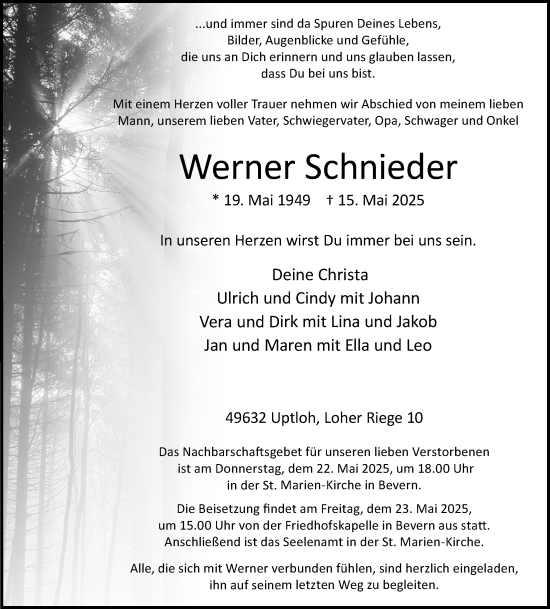 ...und immer sind da Spuren Deines Lebens,
Bilder, Augenblicke und Gefühle,
die uns an Dich erinnern und uns glauben lassen,
dass Du bei uns bist.

Mit einem Herzen voller Trauer nehmen wir Abschied von meinem lieben Mann, unserem lieben Vater, Schwiegervater, Opa, Schwager und Onkel

Werner Schnieder

* 19. Mai 1949 † 15. Mai 2025

In unseren Herzen wirst Du immer bei uns sein.

Deine Christa
Ulrich und Cindy mit Johann
Vera und Dirk mit Lina und Jakob
Jan und Maren mit Ella und Leo

49632 Uptloh, Loher Riege 10

Das Nachbarschaftsgebet für unseren lieben Verstorbenen ist am Donnerstag, dem 22. Mai 2025, um 18.00 Uhr in der St. Marien-Kirche in Bevern.

Die Beisetzung findet am Freitag, dem 23. Mai 2025, um 15.00 Uhr von der Friedhofskapelle in Bevern aus statt. Anschließend ist das Seelenamt in der St. Marien-Kirche.

Alle, die sich mit Werner verbunden fühlen, sind herzlich eingeladen, ihn auf seinem letzten Weg zu begleiten.